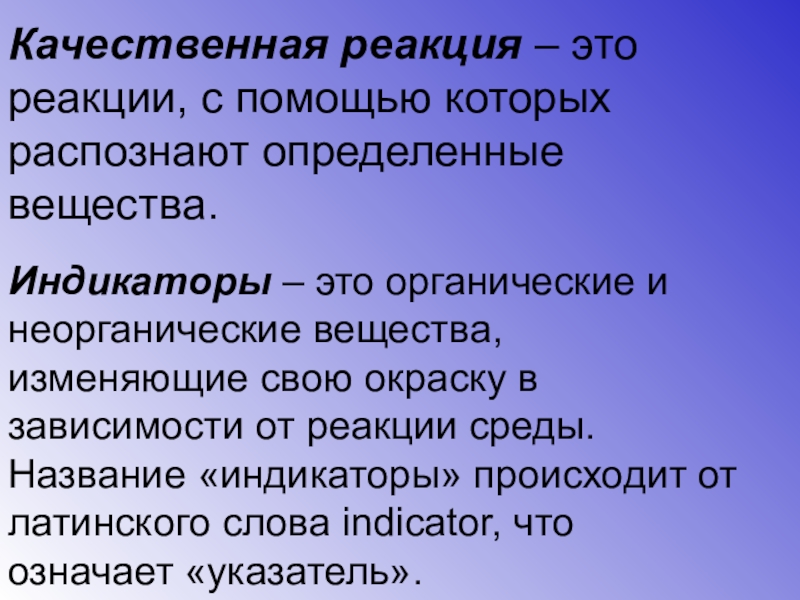 Качественная реакция – это реакции, с помощью которых распознают определенные вещества.

Индикаторы – это органические и неорганические вещества, изменяющие свою окраску в зависимости от реакции среды. Название «индикаторы» происходит от латинского слова indicator, что означает «указатель».